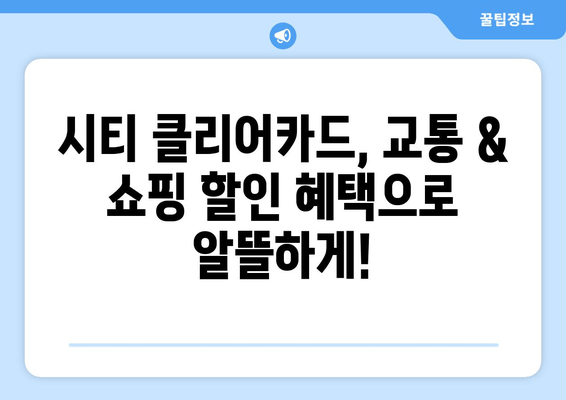 꿀팁정보

시티 클리어카드, 교통 & 쇼핑 할인 혜택으로 알뜰하게!